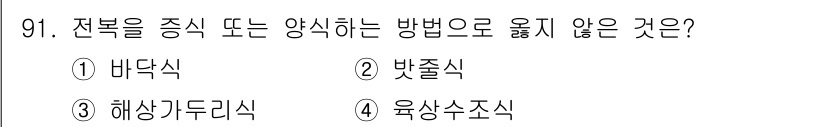 91. 전복을 증식 또는 양식하는 방법으로 옳지 않은 것은?

① 바닥식 ② 밧줄식

③ 해상가두리식 ④ 육상수조식